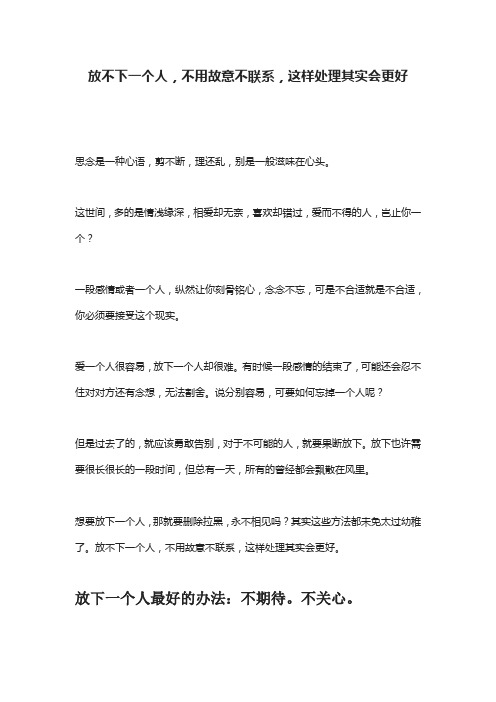 放不下一个人，不用故意不联系，这样处理其实会更好

思念是一种心语，剪不断，理还乱，别是一般滋味在心头。

这世间，多的是情浅缘深，相爱却无亲，喜欢却错过，爱而不得的人，岂止你一个？

一段感情或者一个人，纵然让你刻骨铭心，念念不忘，可是不合适就是不合适，你必须要接受这个现实。

爱一个人很容易，放下一个人却很难。有时候一段感情的结束了，可能还会忍不住对对方还有念想，无法割舍。说分别容易，可要如何忘掉一个人呢？

但是过去了的，就应该勇敢告别，对于不可能的人，就要果断放下。放下也许需要很长很长的一段时间，但总有一天，所有的曾经都会飘散在风里。

想要放下一个人，那就要删除拉黑，永不相见吗？其实这些方法都未免太过幼稚了。放不下一个人，不用故意不联系，这样处理其实会更好。

放下一个人最好的办法：不期待。不关心。